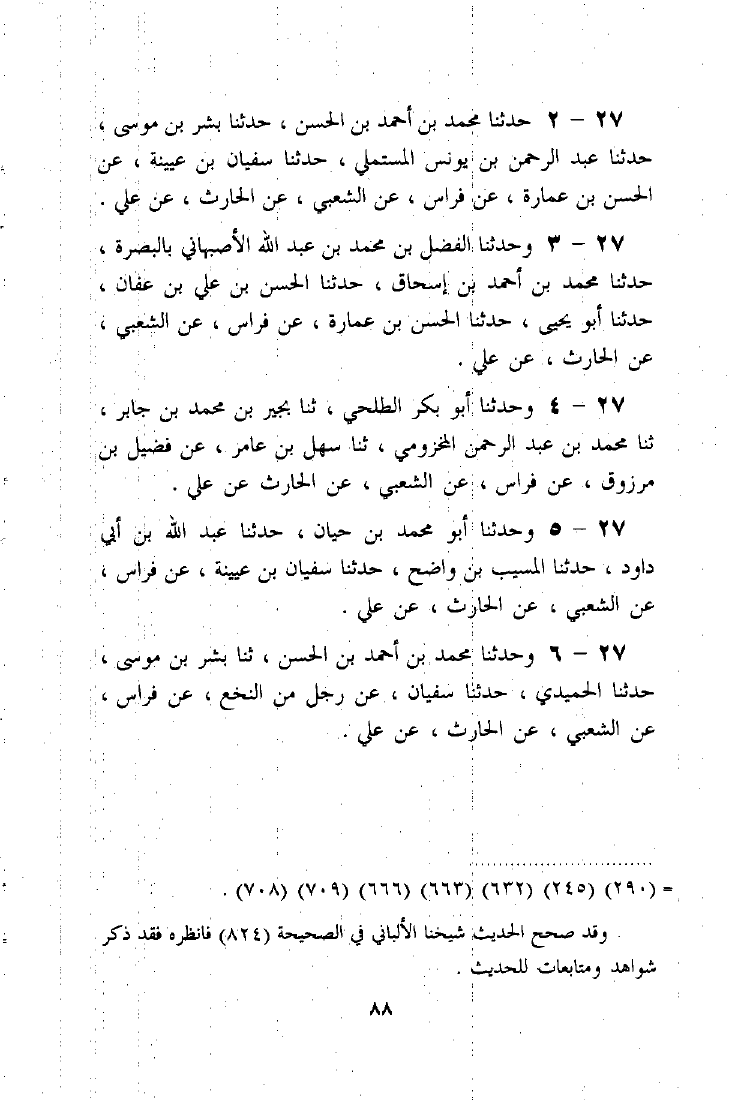 ٢٧ - ٢ حدثنا محمد بن أحمد بن الحسن ، حدثنا بشر بن موسى ، حدثنا عبد الرحمن بن يونس المستملي ، حدثنا سفيان بن عيينة ، عن الحسن بن عمارة ، عن فراس ، عن الشعبي ، عن الحارث ، عن علي .

٢٧ - ٣ وحدثنا الفضل بن محمد بن عبد الله الأصبهاني بالبصرة ، حدثنا محمد بن أحمد بن إسحاق ، حدثنا الحسن بن علي بن عفان ، حدثنا أبو يحيى ، حدثنا الحسن بن عمارة ، عن فراس ، عن الشعبي ، عن الحارث ، عن علي .

٢٧ - ٤ وحدثنا أبو بكر الطلحي ، ثنا بجير بن محمد بن جابر ، ثنا محمد بن عبد الرحمن المخزومي ، ثنا سهل بن عامر ، عن فضيل بن مرزوق ، عن فراس ، عن الشعبي ، عن الحارث عن علي .

٢٧ - ٥ وحدثنا أبو محمد بن حيان ، حدثنا عبد الله بن أبي داود ، حدثنا المسيب بن واضح ، حدثنا سفيان بن عيينة ، عن فراس ، عن الشعبي ، عن الحارث ، عن علي .

٢٧ - ٦ وحدثنا محمد بن أحمد بن الحسن ، ثنا بشر بن موسى ، حدثنا الحميدي ، حدثنا سفيان ، عن رجل من النخع ، عن فراس ، عن الشعبي ، عن الحارث ، عن علي .

= (٢٩٠) (٢٤٥) (٦٣٢) (٦٦٣) (٦٦٦) (٧٠٩) (٧٠٨) .

وقد صحح الحديث شيخنا الألباني في الصحيحة (٨٢٤) فانظره فقد ذكر شواهد ومتابعات للحديث .

٨٨